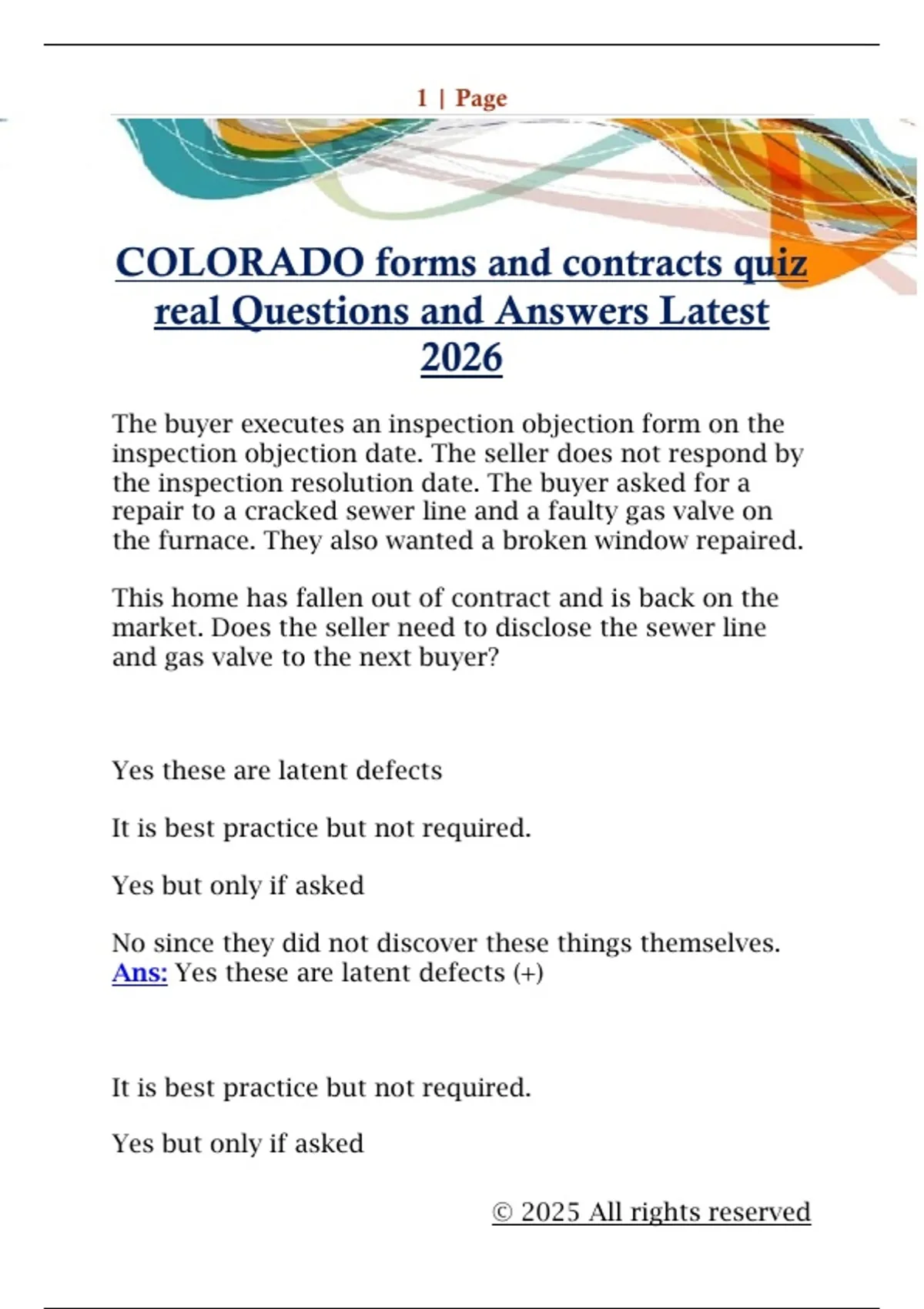 1 | Page

COLORADO forms and contracts quiz real Questions and Answers Latest 2026

The buyer executes an inspection objection form on the inspection objection date. The seller does not respond by the inspection resolution date. The buyer asked for a repair to a cracked sewer line and a faulty gas valve on the furnace. They also wanted a broken window repaired.

This home has fallen out of contract and is back on the market. Does the seller need to disclose the sewer line and gas valve to the next buyer?

Yes these are latent defects

It is best practice but not required.

Yes but only if asked

No since they did not discover these things themselves.
Ans: Yes these are latent defects (+)

It is best practice but not required.

Yes but only if asked

© 2025 All rights reserved